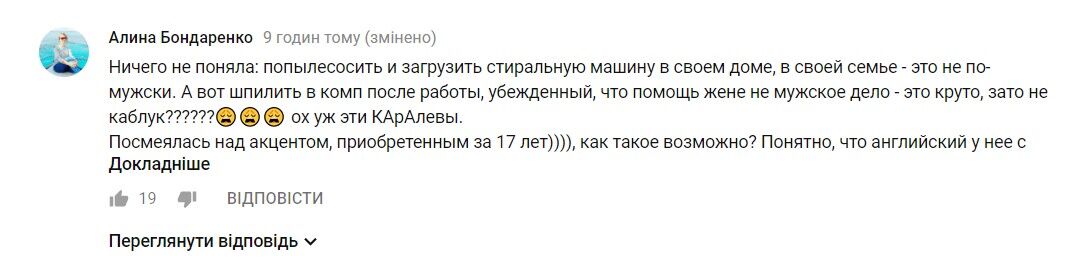 Алина Бондаренко 9 годин тому (змінено)

Ничего не поняла: попылесосить и загрузить стиральную машину в своем доме, в своей семье - это не по-мужски. А вот шпилить в комп после работы, убежденный, что помощь жене не мужское дело - это круто, зато не каблук??????😩😩😩 ох уж эти КАрАлевы.
Посмеялась над акцентом, приобретенным за 17 лет)))), как такое возможно? Понятно, что английский у нее с
Докладніше

19 ВІДПОВІСТИ

Переглянути відповідь